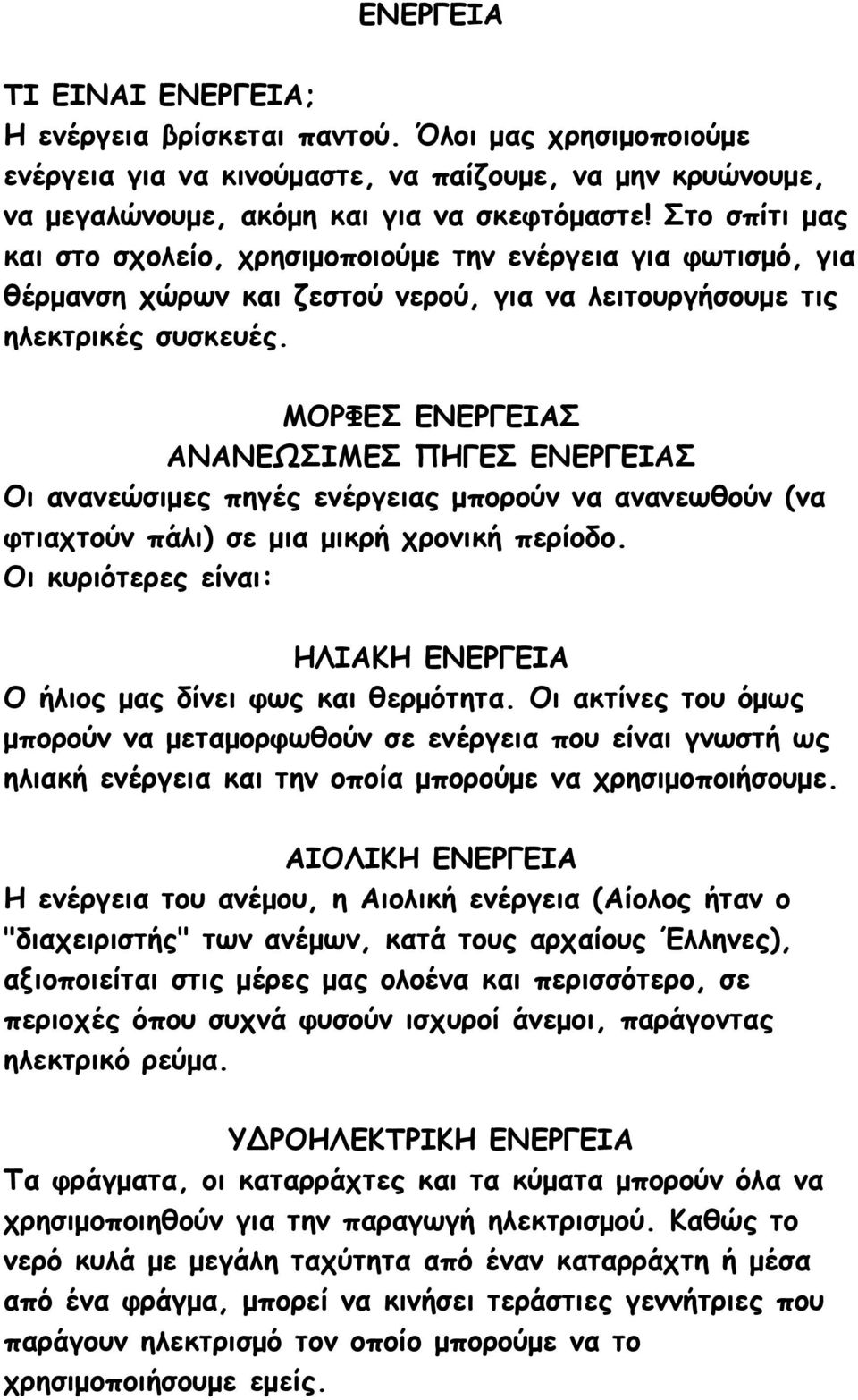 ΕΝΕΡΓΕΙΑ

ΤΙ ΕΙΝΑΙ ΕΝΕΡΓΕΙΑ;
Η ενέργεια βρίσκεται παντού. Όλοι μας χρησιμοποιούμε ενέργεια για να κινούμαστε, να παίζουμε, να μην κρυώνουμε, να μεγαλώνουμε, ακόμη και για να σκεφτόμαστε! Στο σπίτι μας και στο σχολείο, χρησιμοποιούμε την ενέργεια για φωτισμό, για θέρμανση χώρων και ζεστού νερού, για να λειτουργήσουμε τις ηλεκτρικές συσκευές.

ΜΟΡΦΕΣ ΕΝΕΡΓΕΙΑΣ
ΑΝΑΝΕΩΣΙΜΕΣ ΠΗΓΕΣ ΕΝΕΡΓΕΙΑΣ
Οι ανανεώσιμες πηγές ενέργειας μπορούν να ανανεωθούν (να φτιαχτούν πάλι) σε μια μικρή χρονική περίοδο.
Οι κυριότερες είναι:

ΗΛΙΑΚΗ ΕΝΕΡΓΕΙΑ
Ο ήλιος μας δίνει φως και θερμότητα. Οι ακτίνες του όμως μπορούν να μεταμορφωθούν σε ενέργεια που είναι γνωστή ως ηλιακή ενέργεια και την οποία μπορούμε να χρησιμοποιήσουμε.

ΑΙΟΛΙΚΗ ΕΝΕΡΓΕΙΑ
Η ενέργεια του ανέμου, η Αιολική ενέργεια (Αίολος ήταν ο "διαχειριστής" των ανέμων, κατά τους αρχαίους Έλληνες), αξιοποιείται στις μέρες μας ολοένα και περισσότερο, σε περιοχές όπου συχνά φυσούν ισχυροί άνεμοι, παράγοντας ηλεκτρικό ρεύμα.

ΥΔΡΟΗΛΕΚΤΡΙΚΗ ΕΝΕΡΓΕΙΑ
Τα φράγματα, οι καταρράχτες και τα κύματα μπορούν όλα να χρησιμοποιηθούν για την παραγωγή ηλεκτρισμού. Καθώς το νερό κυλά με μεγάλη ταχύτητα από έναν καταρράχτη ή μέσα από ένα φράγμα, μπορεί να κινήσει τεράστιες γεννήτριες που παράγουν ηλεκτρισμό τον οποίο μπορούμε να το χρησιμοποιήσουμε εμείς.